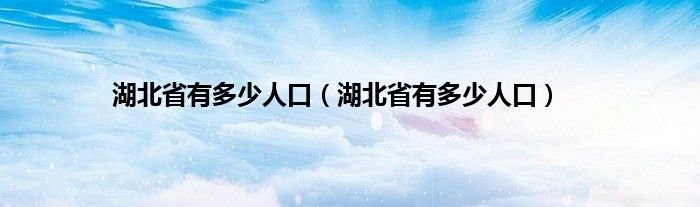 湖北省有多少人口（湖北省有多少人口）